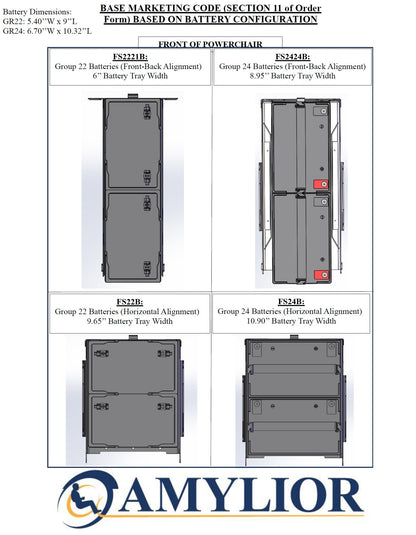 Battery Dimensions:
GR22: 5.40"W x 9"L
GR24: 6.70"W x 10.32"L

BASE MARKETING CODE (SECTION 11 of Order Form) BASED ON BATTERY CONFIGURATION

FRONT OF POWERCHAIR

FS2221B:
Group 22 Batteries (Front-Back Alignment)
6" Battery Tray Width

FS2424B:
Group 24 Batteries (Front-Back Alignment)
8.95" Battery Tray Width

FS22B:
Group 22 Batteries (Horizontal Alignment)
9.65" Battery Tray Width

FS24B:
Group 24 Batteries (Horizontal Alignment)
10.90" Battery Tray Width

AMYLIOR